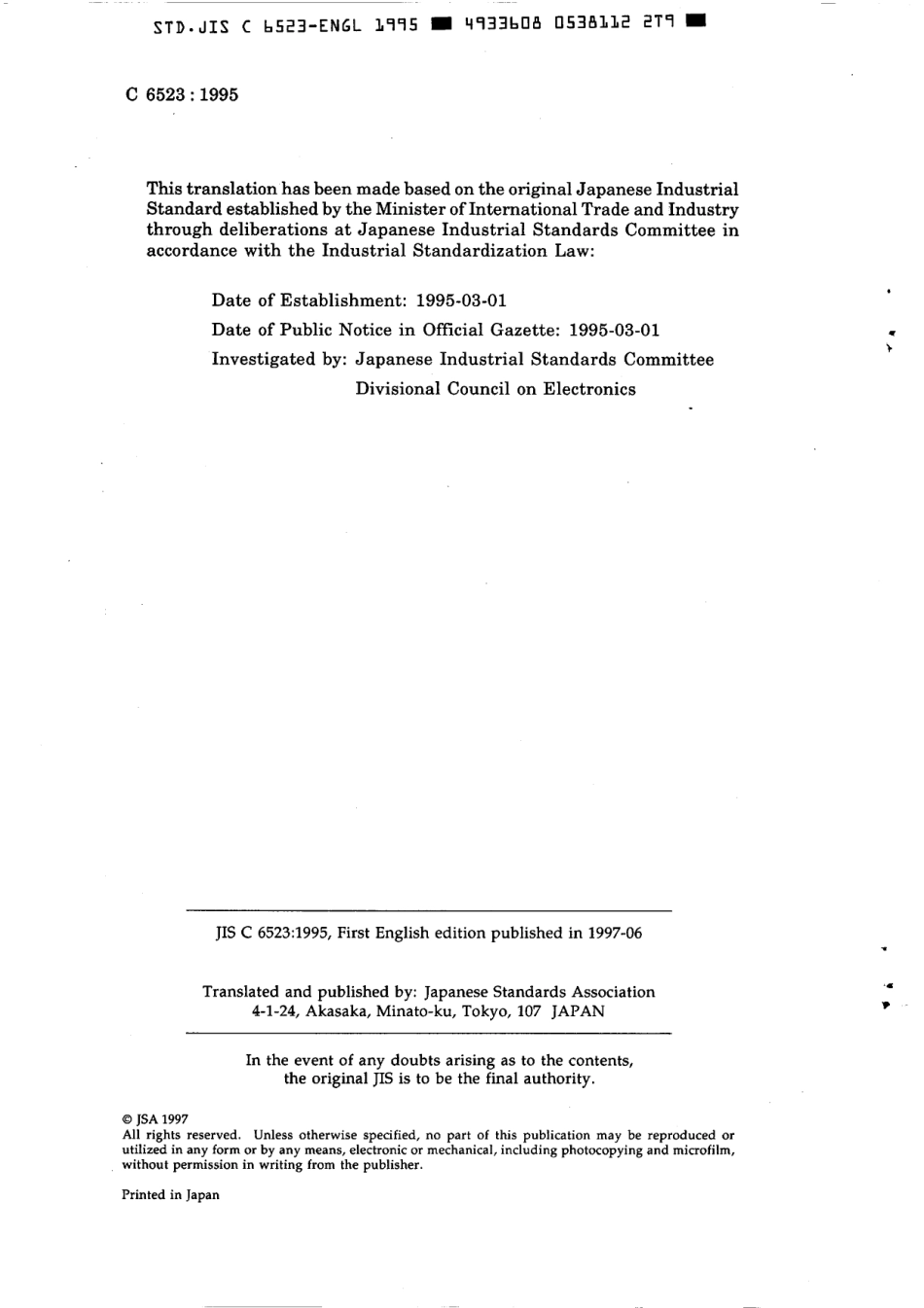 STD.JIS C 6523-ENGL 1995 ■ 4933608 0538112 2T9 ■

C 6523 : 1995

This translation has been made based on the original Japanese Industrial Standard established by the Minister of International Trade and Industry through deliberations at Japanese Industrial Standards Committee in accordance with the Industrial Standardization Law:

Date of Establishment: 1995-03-01

Date of Public Notice in Official Gazette: 1995-03-01

Investigated by: Japanese Industrial Standards Committee
Divisional Council on Electronics

JIS C 6523:1995, First English edition published in 1997-06

Translated and published by: Japanese Standards Association
4-1-24, Akasaka, Minato-ku, Tokyo, 107 JAPAN

In the event of any doubts arising as to the contents, the original JIS is to be the final authority.

© JSA 1997
All rights reserved. Unless otherwise specified, no part of this publication may be reproduced or utilized in any form or by any means, electronic or mechanical, including photocopying and microfilm, without permission in writing from the publisher.

Printed in Japan